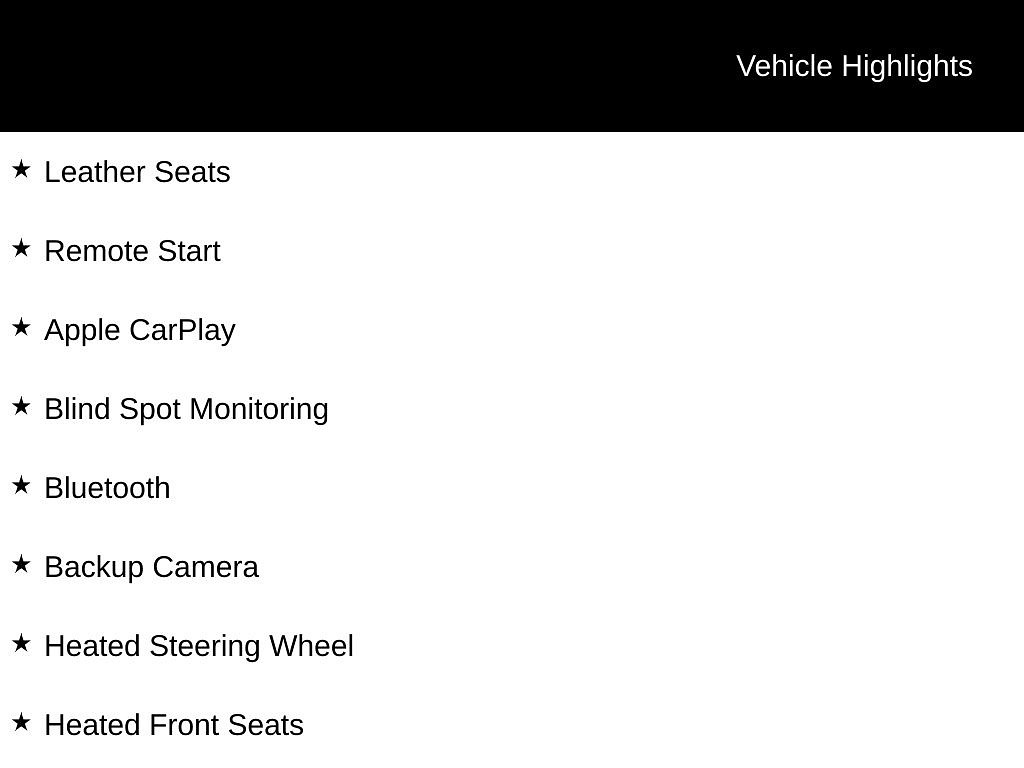 Vehicle Highlights

★ Leather Seats

★ Remote Start

★ Apple CarPlay

★ Blind Spot Monitoring

★ Bluetooth

★ Backup Camera

★ Heated Steering Wheel

★ Heated Front Seats